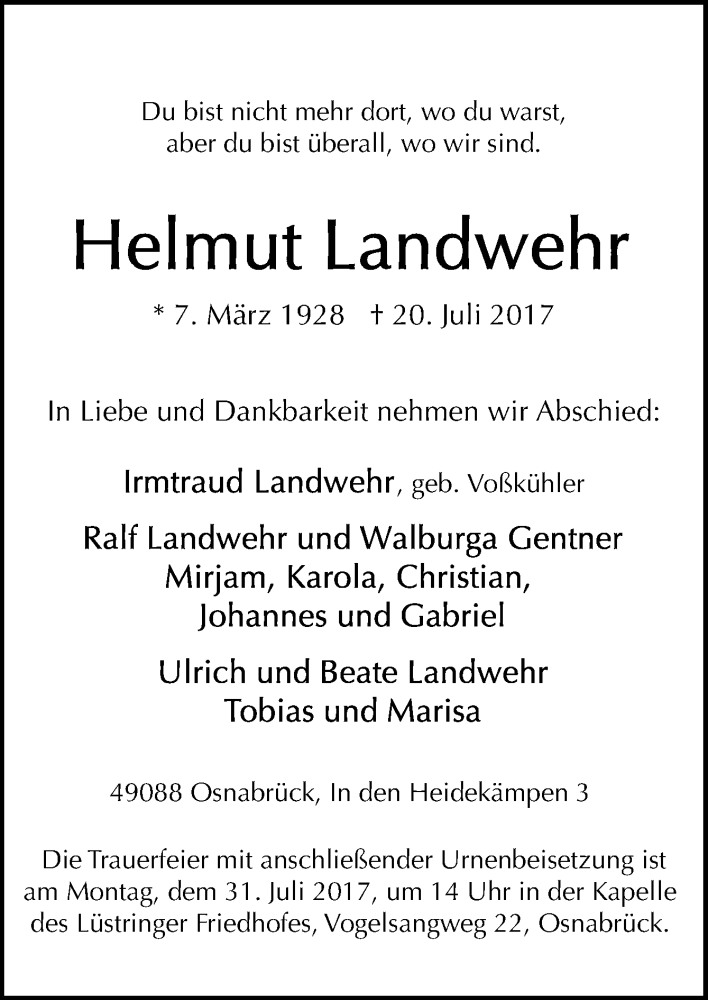 Du bist nicht mehr dort, wo du warst,
aber du bist überall, wo wir sind.

Helmut Landwehr

* 7. März 1928 † 20. Juli 2017

In Liebe und Dankbarkeit nehmen wir Abschied:

Irmtraud Landwehr, geb. Voßkühler

Ralf Landwehr und Walburga Gentner
Mirjam, Karola, Christian,
Johannes und Gabriel

Ulrich und Beate Landwehr
Tobias und Marisa

49088 Osnabrück, In den Heidekämpen 3

Die Trauerfeier mit anschließender Urnenbeisetzung ist am Montag, dem 31. Juli 2017, um 14 Uhr in der Kapelle des Lüstringer Friedhofes, Vogelsangweg 22, Osnabrück.